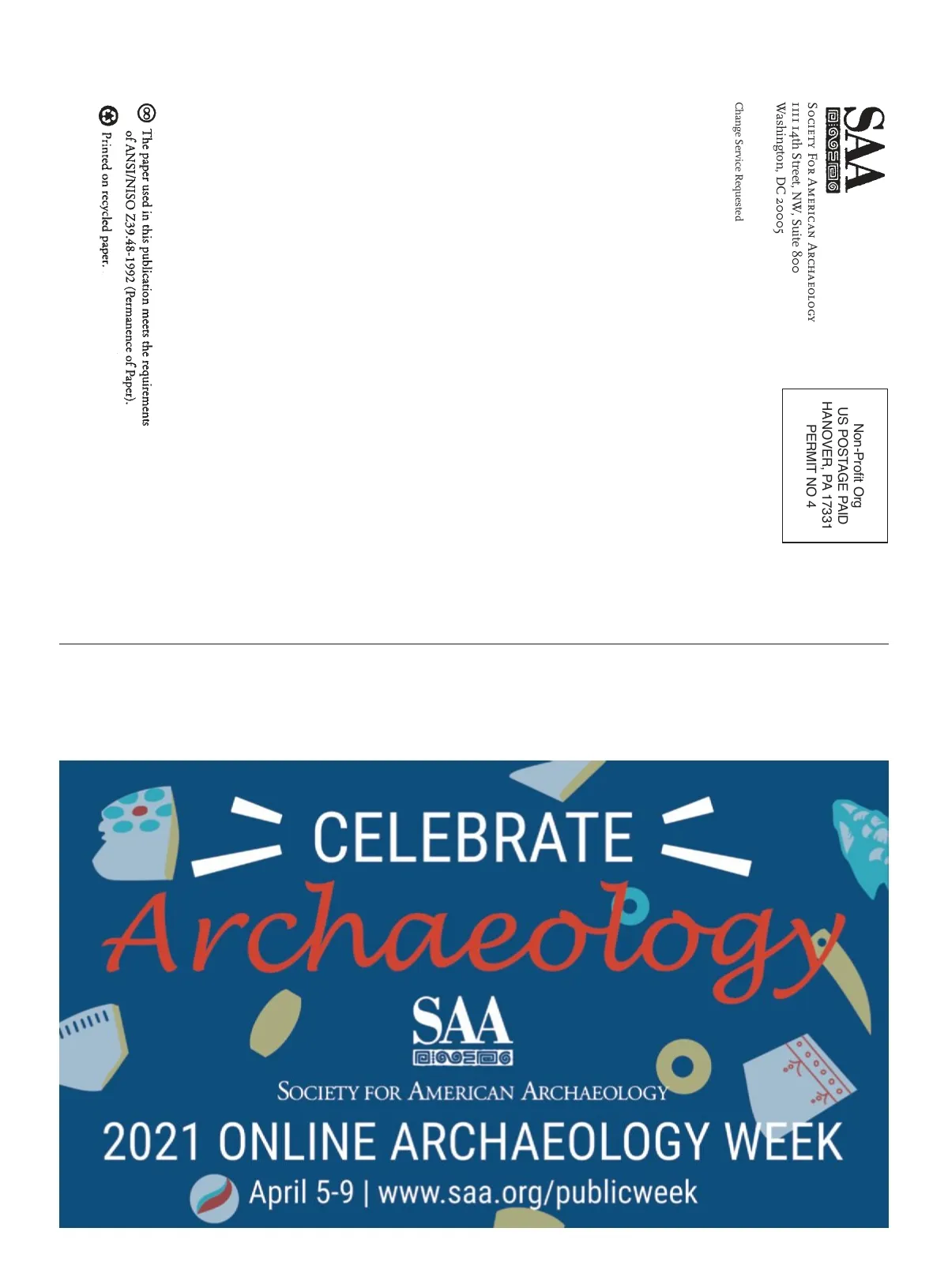 SAA
Society For American Archaeology
1111 14th Street, NW, Suite 800
Washington, DC 20005

Change Service Requested

Non-Profit Org
US POSTAGE PAID
HANOVER, PA 17331
PERMIT NO 4

The paper used in this publication meets the requirements of ANSI/NISO Z39.48-1992 (Permanence of Paper).

Printed on recycled paper.

CELEBRATE
Archaeology
SAA
Society for American Archaeology
2021 ONLINE ARCHAEOLOGY WEEK
April 5-9 | www.saa.org/publicweek